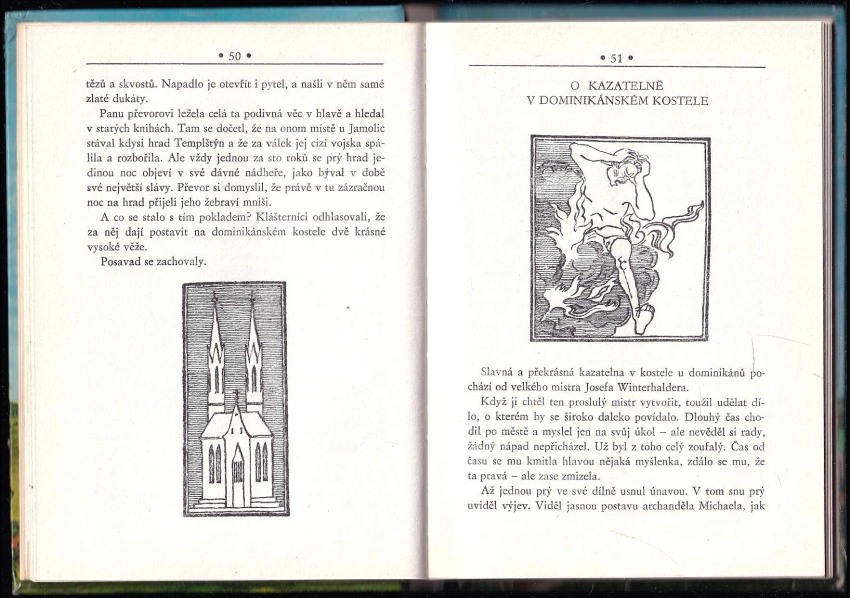 • 50 •

těžů a skvostů. Napadlo je otevřít i pytel, a našli v něm samé zlaté dukáty.

Panu převorovi ležela celá ta podivná věc v hlavě a hledal v starých knihách. Tam se dočetl, že na onom místě u Jamolic stával kdysi hrad Templštýn a že za válek jej cizí vojska spálila a rozbořila. Ale vždy jednou za sto roků se prý hrad jedinou noc objeví v své dávné nádheře, jako býval v době své největší slávy. Převor si domyslil, že právě v tu zázračnou noc na hrad přijeli jeho žebraví mniši.

A co se stalo s tím pokladem? Klášterníci odhlasovali, že za něj dají postavit na dominikánském kostele dvě krásné vysoké věže.

Posavad se zachovaly.

• 51 •

O KAZATELNĚ
V DOMINIKÁNSKÉM KOSTELE

Slavná a překrásná kazatelna v kostele u dominikánů pochází od velkého mistra Josefa Winterhaldera.

Když ji chtěl ten proslulý mistr vytvořit, toužil udělat dílo, o kterém by se široko daleko povídalo. Dlouhý čas chodil po městě a myslel jen na svůj úkol – ale nevěděl si rady, žádný nápad nepřicházel. Už byl z toho celý zoufalý. Čas od času se mu kmitla hlavou nějaká myšlenka, zdálo se mu, že ta pravá – ale zase zmizela.

Až jednou prý ve své dílně usnul únavou. V tom snu prý uviděl výjev. Viděl jasnou postavu archanděla Michaela, jak